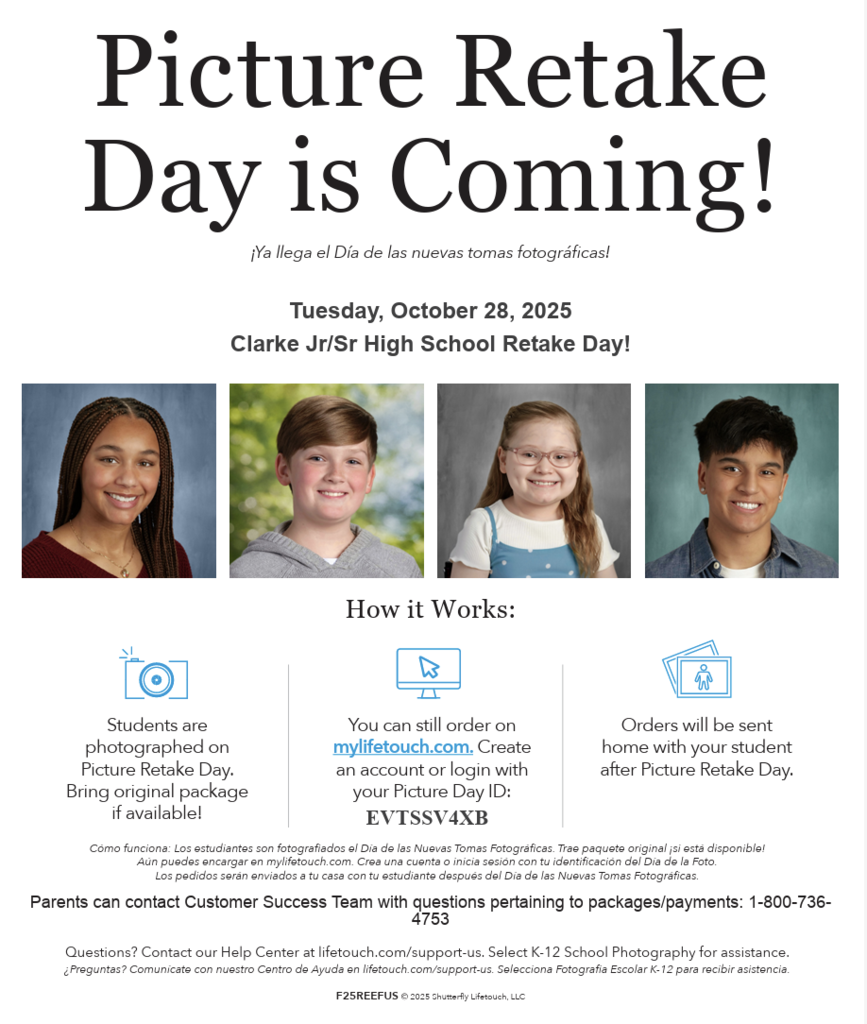 Picture Retake Day is Coming!

¡Ya llega el Día de las nuevas tomas fotográficas!

Tuesday, October 28, 2025
Clarke Jr/Sr High School Retake Day!

How it Works:

Students are photographed on Picture Retake Day. Bring original package if available!

You can still order on mylifetouch.com. Create an account or login with your Picture Day ID:
EVTSSV4XB

Orders will be sent home with your student after Picture Retake Day.

Cómo funciona: Los estudiantes son fotografiados el Día de las Nuevas Tomas Fotográficas. Trae paquete original ¡si está disponible!
Aún puedes encargar en mylifetouch.com. Crea una cuenta o inicia sesión con tu identificación del Día de la Foto.
Los pedidos serán enviados a tu casa con tu estudiante después del Día de las Nuevas Tomas Fotográficas.

Parents can contact Customer Success Team with questions pertaining to packages/payments: 1-800-736-4753

Questions? Contact our Help Center at lifetouch.com/support-us. Select K-12 School Photography for assistance.
¿Preguntas? Comunícate con nuestro Centro de Ayuda en lifetouch.com/support-us. Selecciona Fotografía Escolar K-12 para recibir asistencia.

F25REEFUS © 2025 Shutterfly Lifetouch, LLC